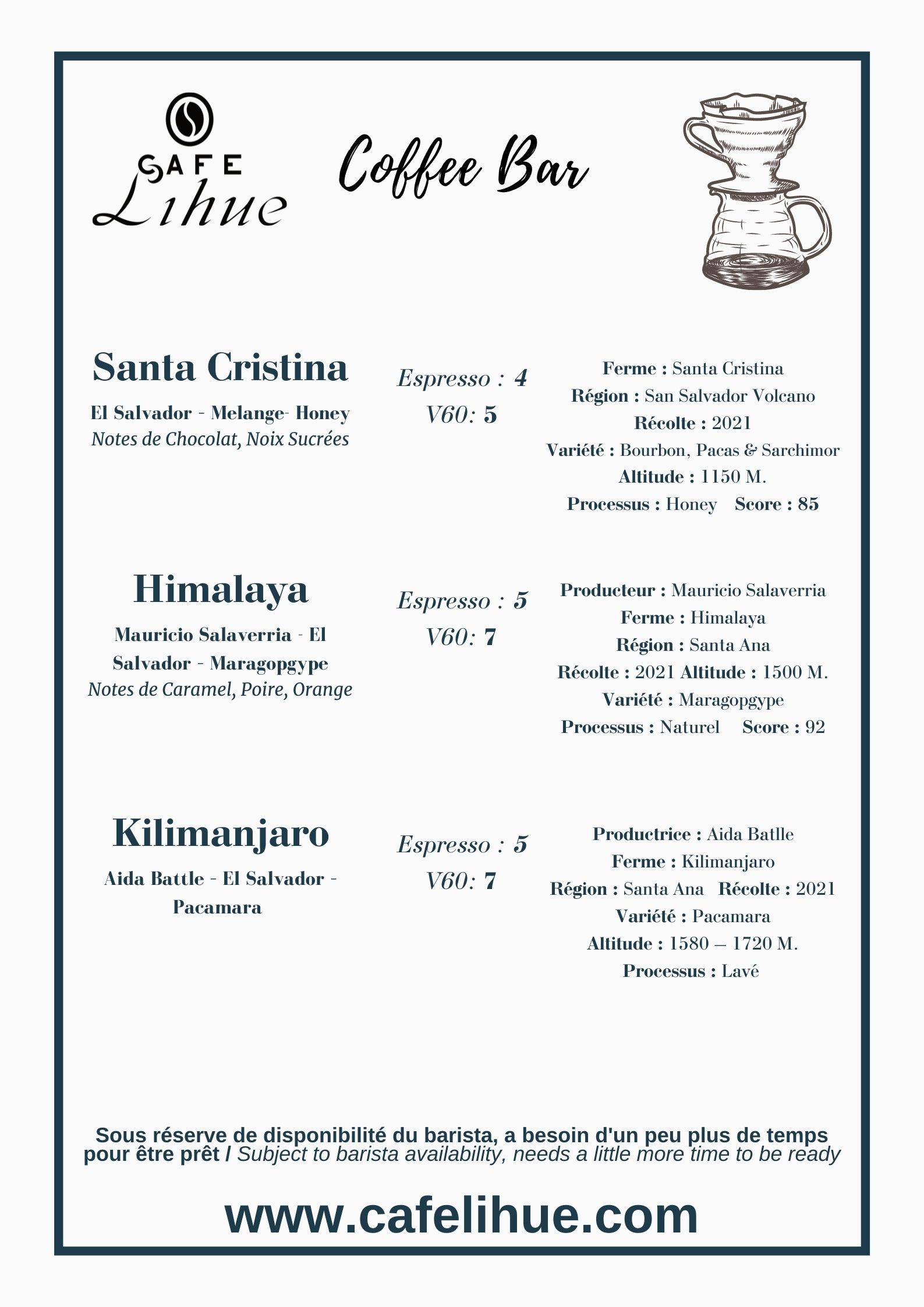 CAFE Lihue

Coffee Bar

Santa Cristina

El Salvador - Melange- Honey
Notes de Chocolat, Noix Sucrées

Espresso : 4
V60: 5

Ferme : Santa Cristina
Région : San Salvador Volcano
Récolte : 2021
Variété : Bourbon, Pacas & Sarchimor
Altitude : 1150 M.
Processus : Honey Score : 85

Himalaya

Mauricio Salaverria - El Salvador - Maragopgype
Notes de Caramel, Poire, Orange

Espresso : 5
V60: 7

Producteur : Mauricio Salaverria
Ferme : Himalaya
Région : Santa Ana
Récolte : 2021 Altitude : 1500 M.
Variété : Maragopgype
Processus : Naturel Score : 92

Kilimanjaro

Aida Battle - El Salvador - Pacamara

Espresso : 5
V60: 7

Productrice : Aida Batlle
Ferme : Kilimanjaro
Région : Santa Ana Récolte : 2021
Variété : Pacamara
Altitude : 1580 – 1720 M.
Processus : Lavé

Sous réserve de disponibilité du barista, a besoin d'un peu plus de temps pour être prêt / Subject to barista availability, needs a little more time to be ready

www.cafelihue.com